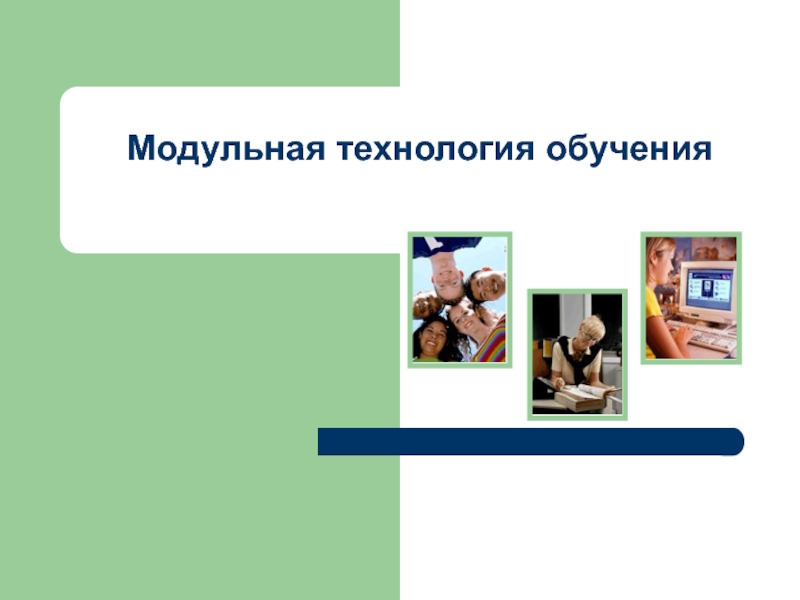 Модульная технология обучения